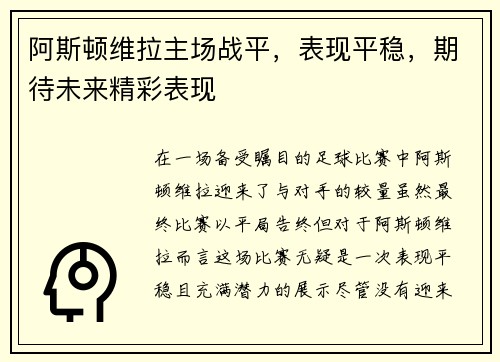 阿斯顿维拉主场战平，表现平稳，期待未来精彩表现

在一场备受瞩目的足球比赛中阿斯顿维拉迎来了与对手的较量虽然最终比赛以平局告终但对于阿斯顿维拉而言这场比赛无疑是一次表现平稳且充满潜力的展示尽管没有迎来